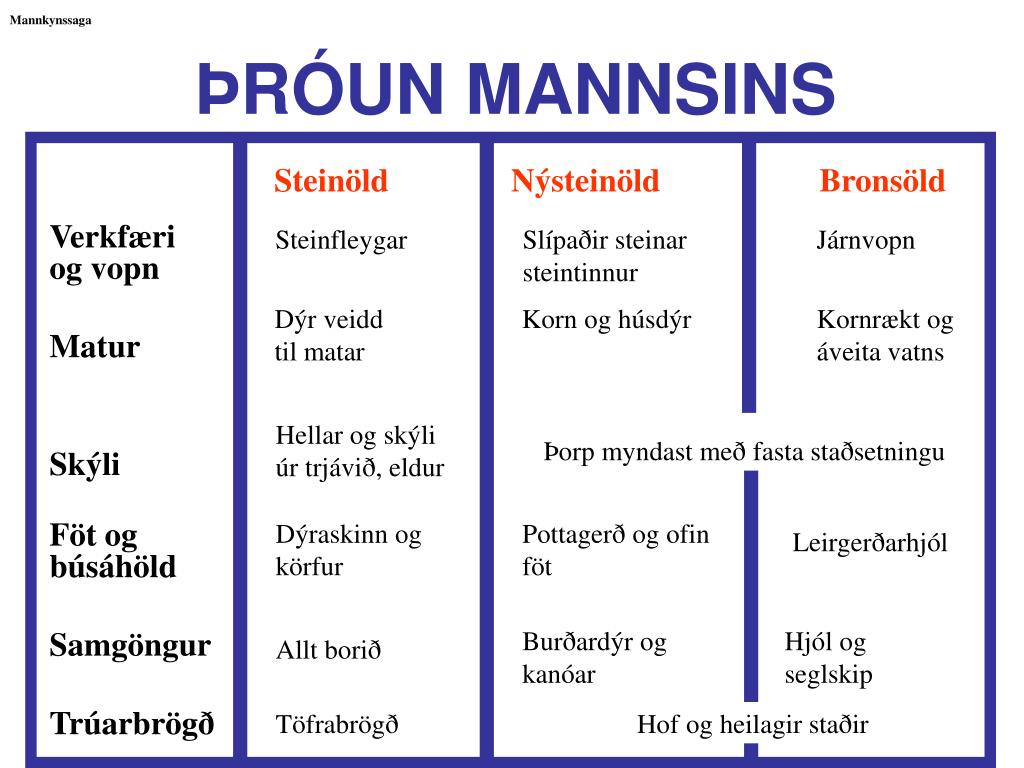 Mannkynssaga

ÞRÓUN MANNSINS

| | Steinöld | Nýsteinöld | Bronsöld |
|---|---|---|---|
| Verkfæri og vopn | Steinfleygar | Slípaðir steinar steintinnur | Járnvopn |
| Matur | Dýr veidd til matar | Korn og húsdýr | Kornrækt og áveita vatns |
| Skýli | Hellar og skýli úr trjávið, eldur | Þorp myndast með fasta staðsetningu | |
| Föt og búsáhöld | Dýraskinn og körfur | Pottagerð og ofin föt | Leirgerðarhjól |
| Samgöngur | Allt borið | Burðardýr og kanóar | Hjól og seglskip |
| Trúarbrögð | Töfrabrögð | Hof og heilagir staðir | |